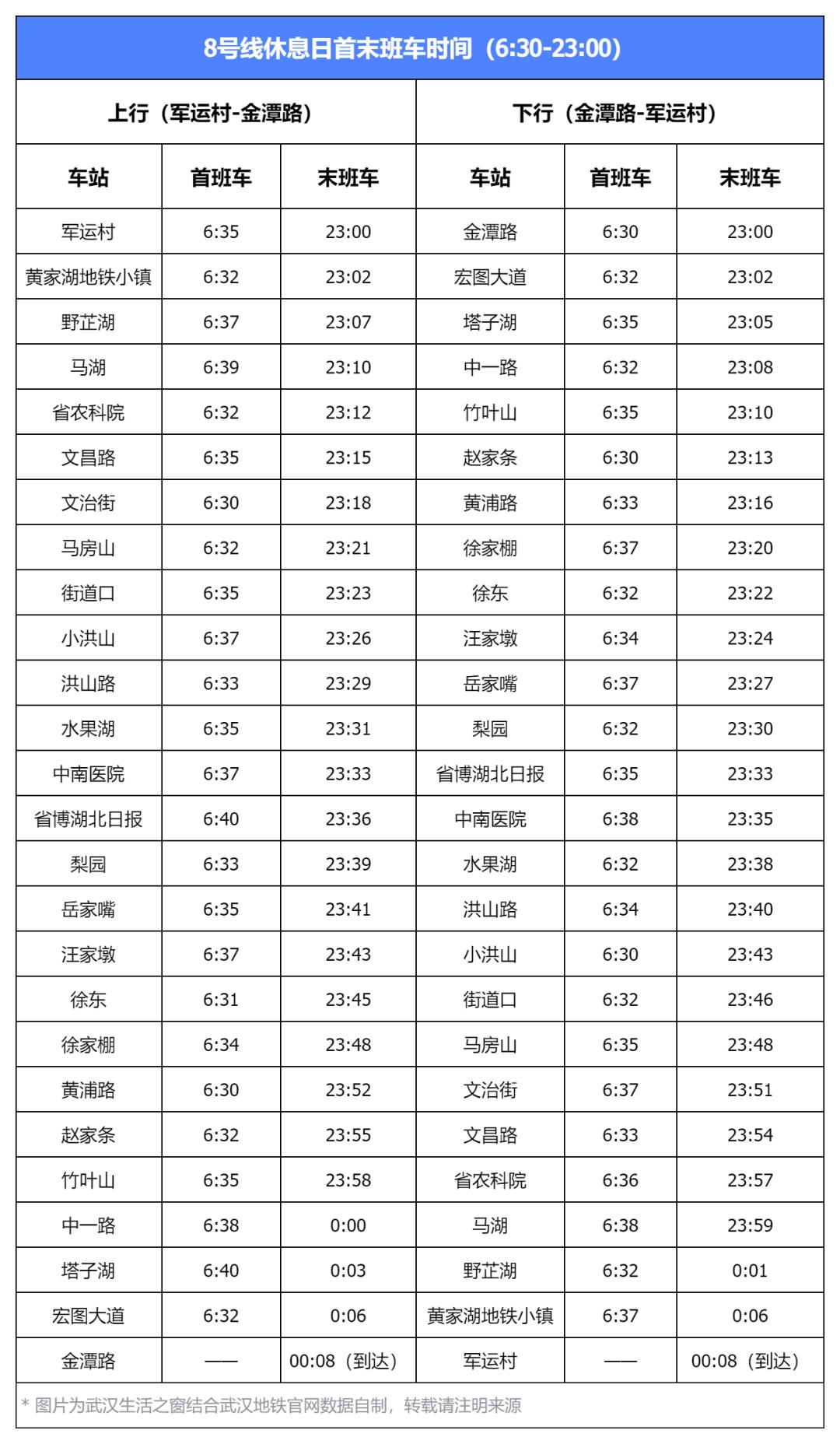 8号线休息日首末班车时间（6:30-23:00）

| 上行（军运村-金潭路） | | | 下行（金潭路-军运村） | | |
|---|---|---|---|---|---|
| 车站 | 首班车 | 末班车 | 车站 | 首班车 | 末班车 |
| 军运村 | 6:35 | 23:00 | 金潭路 | 6:30 | 23:00 |
| 黄家湖地铁小镇 | 6:32 | 23:02 | 宏图大道 | 6:32 | 23:02 |
| 野芷湖 | 6:37 | 23:07 | 塔子湖 | 6:35 | 23:05 |
| 马湖 | 6:39 | 23:10 | 中一路 | 6:32 | 23:08 |
| 省农科院 | 6:32 | 23:12 | 竹叶山 | 6:35 | 23:10 |
| 文昌路 | 6:35 | 23:15 | 赵家条 | 6:30 | 23:13 |
| 文治街 | 6:30 | 23:18 | 黄浦路 | 6:33 | 23:16 |
| 马房山 | 6:32 | 23:21 | 徐家棚 | 6:37 | 23:20 |
| 街道口 | 6:35 | 23:23 | 徐东 | 6:32 | 23:22 |
| 小洪山 | 6:37 | 23:26 | 汪家墩 | 6:34 | 23:24 |
| 洪山路 | 6:33 | 23:29 | 岳家嘴 | 6:37 | 23:27 |
| 水果湖 | 6:35 | 23:31 | 梨园 | 6:32 | 23:30 |
| 中南医院 | 6:37 | 23:33 | 省博湖北日报 | 6:35 | 23:33 |
| 省博湖北日报 | 6:40 | 23:36 | 中南医院 | 6:38 | 23:35 |
| 梨园 | 6:33 | 23:39 | 水果湖 | 6:32 | 23:38 |
| 岳家嘴 | 6:35 | 23:41 | 洪山路 | 6:34 | 23:40 |
| 汪家墩 | 6:37 | 23:43 | 小洪山 | 6:30 | 23:43 |
| 徐东 | 6:31 | 23:45 | 街道口 | 6:32 | 23:46 |
| 徐家棚 | 6:34 | 23:48 | 马房山 | 6:35 | 23:48 |
| 黄浦路 | 6:30 | 23:52 | 文治街 | 6:37 | 23:51 |
| 赵家条 | 6:32 | 23:55 | 文昌路 | 6:33 | 23:54 |
| 竹叶山 | 6:35 | 23:58 | 省农科院 | 6:36 | 23:57 |
| 中一路 | 6:38 | 0:00 | 马湖 | 6:38 | 23:59 |
| 塔子湖 | 6:40 | 0:03 | 野芷湖 | 6:32 | 0:01 |
| 宏图大道 | 6:32 | 0:06 | 黄家湖地铁小镇 | 6:37 | 0:06 |
| 金潭路 | —— | 00:08（到达） | 军运村 | —— | 00:08（到达） |

* 图片为武汉生活之窗结合武汉地铁官网数据自制，转载请注明来源